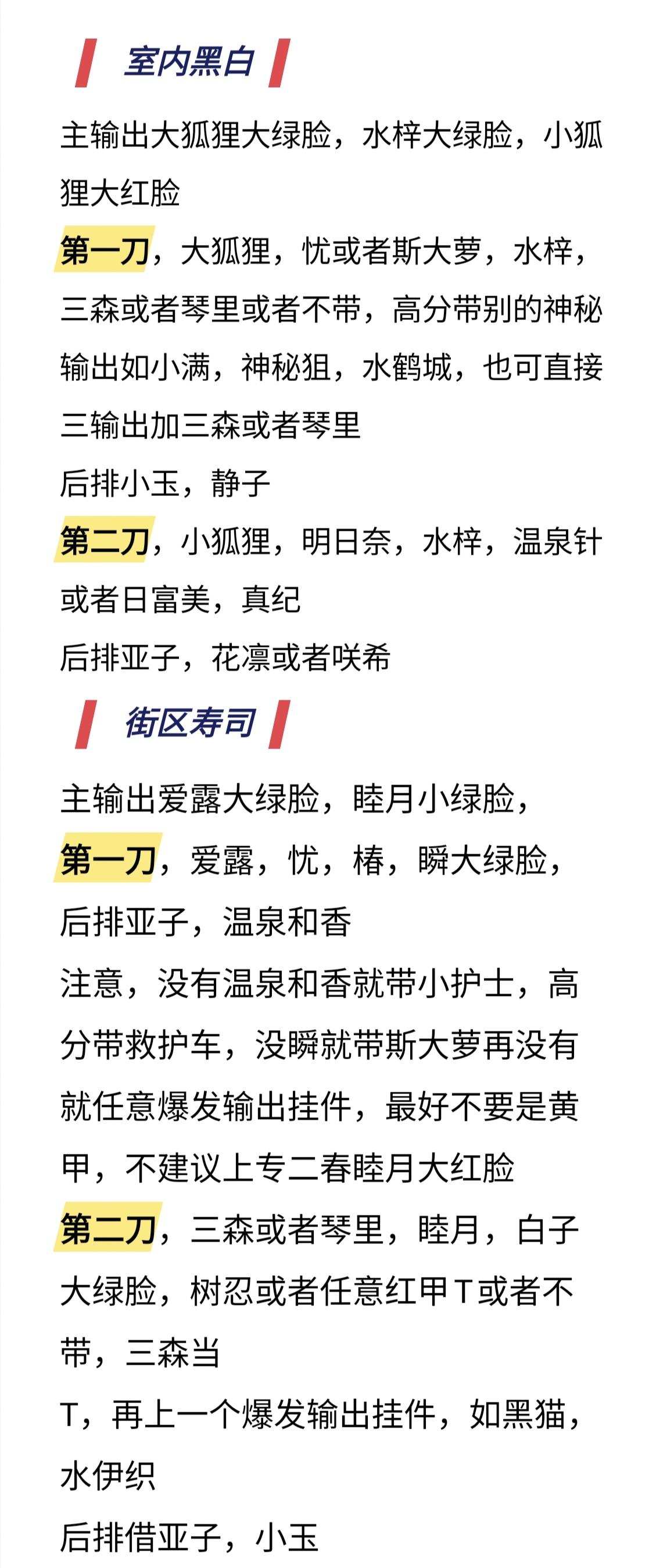 室内黑白

主输出大狐狸大绿脸，水梓大绿脸，小狐狸大红脸

第一刀，大狐狸，忧或者斯大萝，水梓，三森或者琴里或者不带，高分带别的神秘输出如小满，神秘狙，水鹤城，也可直接三输出加三森或者琴里

后排小玉，静子

第二刀，小狐狸，明日奈，水梓，温泉针或者日富美，真纪

后排亚子，花凛或者咲希

街区寿司

主输出爱露大绿脸，睦月小绿脸，

第一刀，爱露，忧，椿，瞬大绿脸，

后排亚子，温泉和香

注意，没有温泉和香就带小护士，高分带救护车，没瞬就带斯大萝再没有就任意爆发输出挂件，最好不要是黄甲，不建议上专二春睦月大红脸

第二刀，三森或者琴里，睦月，白子大绿脸，树忍或者任意红甲T或者不带，三森当

T，再上一个爆发输出挂件，如黑猫，水伊织

后排借亚子，小玉